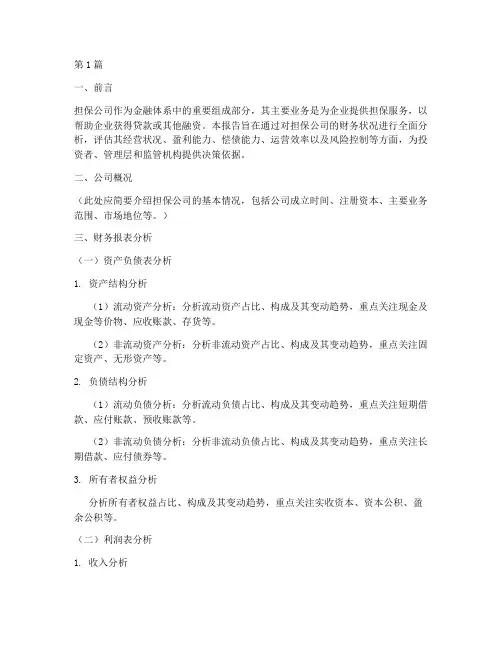 第1篇

一、前言

担保公司作为金融体系中的重要组成部分，其主要业务是为企业提供担保服务，以帮助企业获得贷款或其他融资。本报告旨在通过对担保公司的财务状况进行全面分析，评估其经营状况、盈利能力、偿债能力、运营效率以及风险控制等方面，为投资者、管理层和监管机构提供决策依据。

二、公司概况

（此处应简要介绍担保公司的基本情况，包括公司成立时间、注册资本、主要业务范围、市场地位等。）

三、财务报表分析

（一）资产负债表分析

1. 资产结构分析

（1）流动资产分析：分析流动资产占比、构成及其变动趋势，重点关注现金及现金等价物、应收账款、存货等。

（2）非流动资产分析：分析非流动资产占比、构成及其变动趋势，重点关注固定资产、无形资产等。

2. 负债结构分析

（1）流动负债分析：分析流动负债占比、构成及其变动趋势，重点关注短期借款、应付账款、预收账款等。

（2）非流动负债分析：分析非流动负债占比、构成及其变动趋势，重点关注长期借款、应付债券等。

3. 所有者权益分析

分析所有者权益占比、构成及其变动趋势，重点关注实收资本、资本公积、盈余公积等。

（二）利润表分析

1. 收入分析